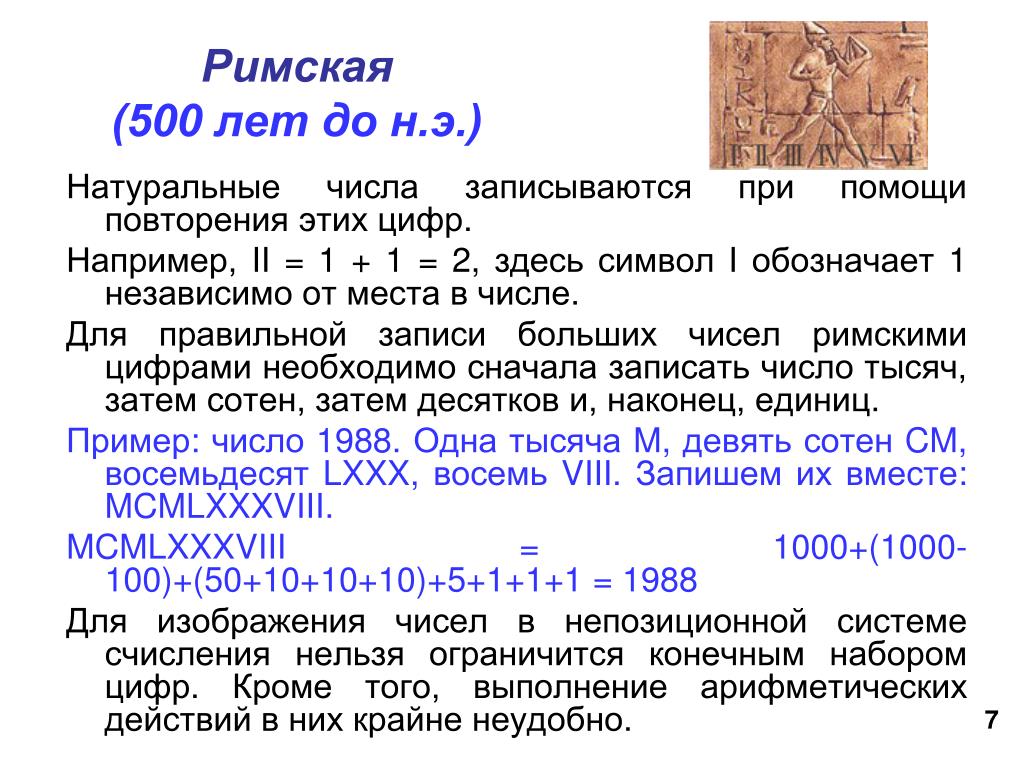 Римская
(500 лет до н.э.)

I II III IV V VI

Натуральные числа записываются при помощи повторения этих цифр.

Например, II = 1 + 1 = 2, здесь символ I обозначает 1 независимо от места в числе.

Для правильной записи больших чисел римскими цифрами необходимо сначала записать число тысяч, затем сотен, затем десятков и, наконец, единиц.

Пример: число 1988. Одна тысяча M, девять сотен CM, восемьдесят LXXX, восемь VIII. Запишем их вместе: MCMLXXXVIII.

MCMLXXXVIII = 1000+(1000-100)+(50+10+10+10)+5+1+1+1 = 1988

Для изображения чисел в непозиционной системе счисления нельзя ограничится конечным набором цифр. Кроме того, выполнение арифметических действий в них крайне неудобно.

7